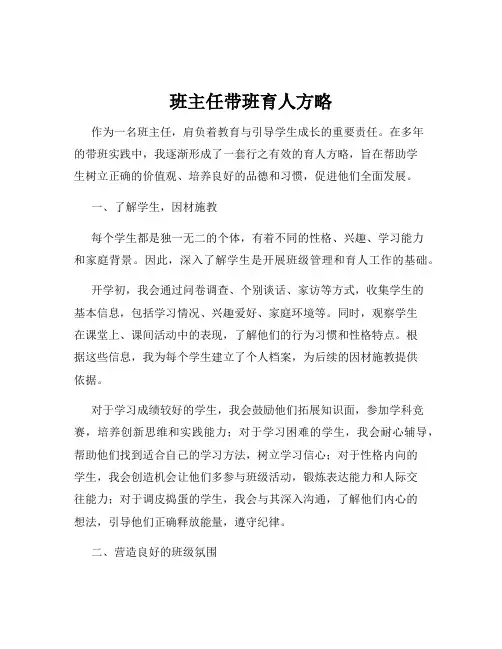 班主任带班育人方略

作为一名班主任，肩负着教育与引导学生成长的重要责任。在多年的带班实践中，我逐渐形成了一套行之有效的育人方略，旨在帮助学生树立正确的价值观、培养良好的品德和习惯，促进他们全面发展。

一、了解学生，因材施教

每个学生都是独一无二的个体，有着不同的性格、兴趣、学习能力和家庭背景。因此，深入了解学生是开展班级管理和育人工作的基础。

开学初，我会通过问卷调查、个别谈话、家访等方式，收集学生的基本信息，包括学习情况、兴趣爱好、家庭环境等。同时，观察学生在课堂上、课间活动中的表现，了解他们的行为习惯和性格特点。根据这些信息，我为每个学生建立了个人档案，为后续的因材施教提供依据。

对于学习成绩较好的学生，我会鼓励他们拓展知识面，参加学科竞赛，培养创新思维和实践能力；对于学习困难的学生，我会耐心辅导，帮助他们找到适合自己的学习方法，树立学习信心；对于性格内向的学生，我会创造机会让他们多参与班级活动，锻炼表达能力和人际交往能力；对于调皮捣蛋的学生，我会与其深入沟通，了解他们内心的想法，引导他们正确释放能量，遵守纪律。

二、营造良好的班级氛围